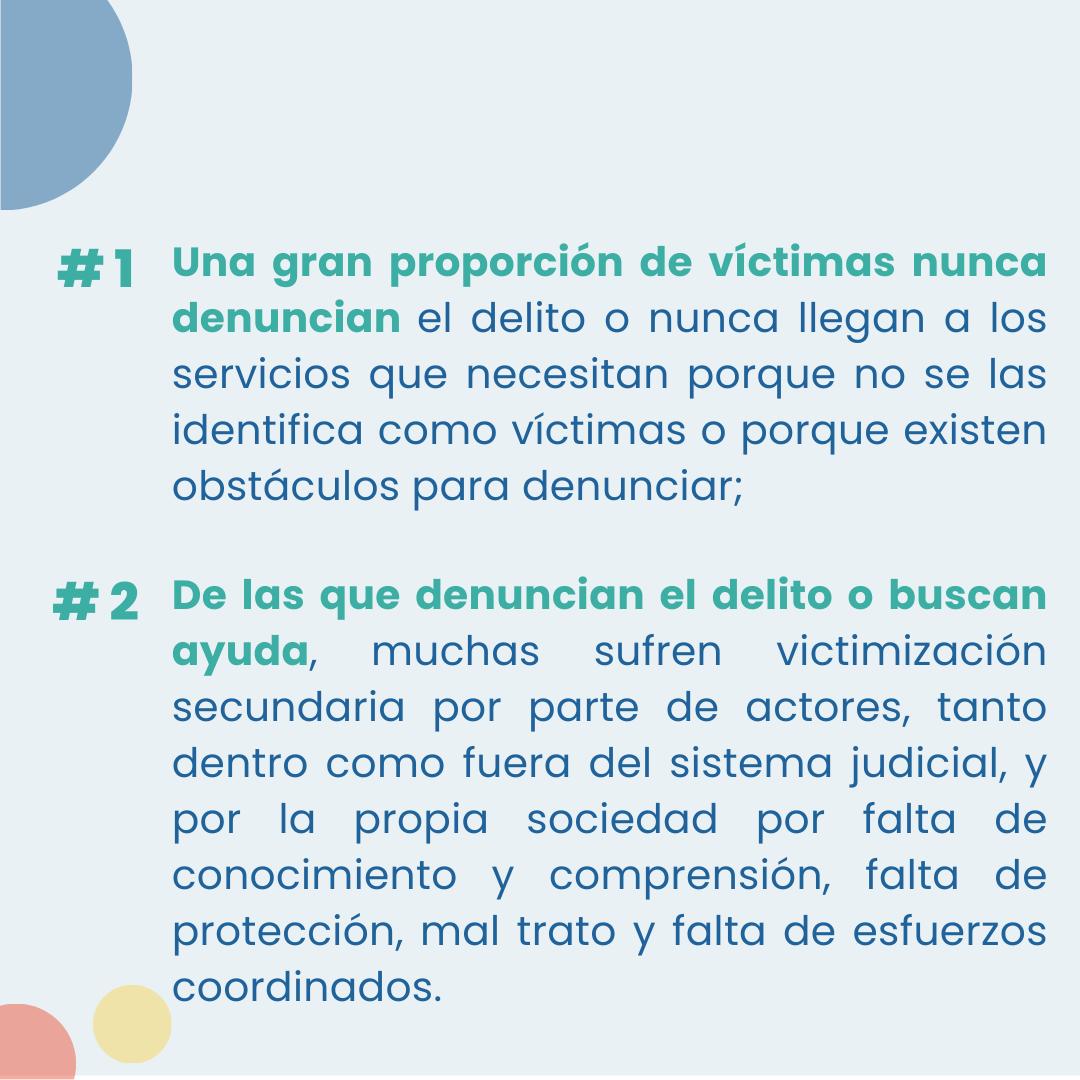 #1 Una gran proporción de víctimas nunca denuncian el delito o nunca llegan a los servicios que necesitan porque no se las identifica como víctimas o porque existen obstáculos para denunciar;

#2 De las que denuncian el delito o buscan ayuda, muchas sufren victimización secundaria por parte de actores, tanto dentro como fuera del sistema judicial, y por la propia sociedad por falta de conocimiento y comprensión, falta de protección, mal trato y falta de esfuerzos coordinados.